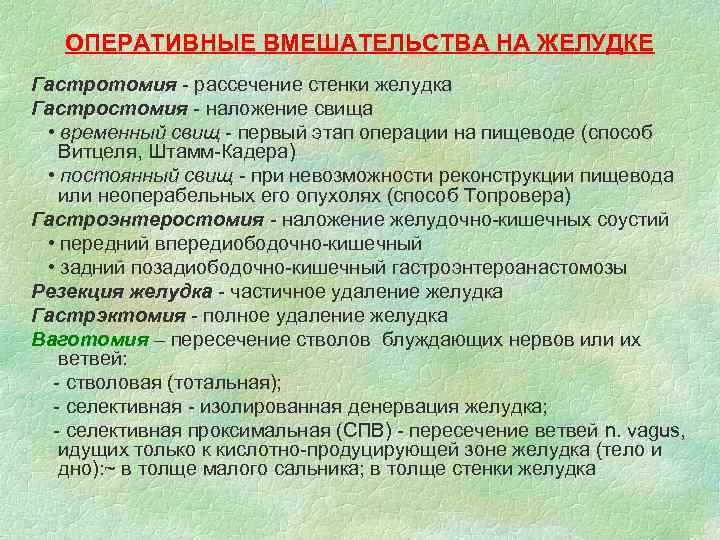 ОПЕРАТИВНЫЕ ВМЕШАТЕЛЬСТВА НА ЖЕЛУДКЕ

Гастротомия - рассечение стенки желудка

Гастростомия - наложение свища

• временный свищ - первый этап операции на пищеводе (способ Витцеля, Штамм-Кадера)

• постоянный свищ - при невозможности реконструкции пищевода или неоперабельных его опухолях (способ Топровера)

Гастроэнтеростомия - наложение желудочно-кишечных соустий

• передний впередиободочно-кишечный

• задний позадиободочно-кишечный гастроэнтероанастомозы

Резекция желудка - частичное удаление желудка

Гастрэктомия - полное удаление желудка

Ваготомия – пересечение стволов блуждающих нервов или их ветвей:

- стволовая (тотальная);

- селективная - изолированная денервация желудка;

- селективная проксимальная (СПВ) - пересечение ветвей n. vagus, идущих только к кислотно-продуцирующей зоне желудка (тело и дно):~ в толще малого сальника; в толще стенки желудка